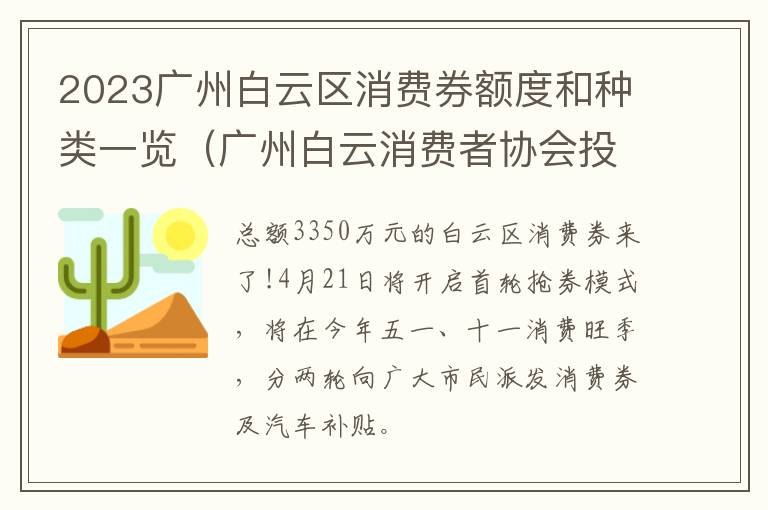 2023广州白云区消费券额度和种类一览（广州白云消费者协会投

总额3350万元的白云区消费券来了!4月21日将开启首轮抢券模式，将在今年五一、十一消费旺季，分两轮向广大市民派发消费券及汽车补贴。